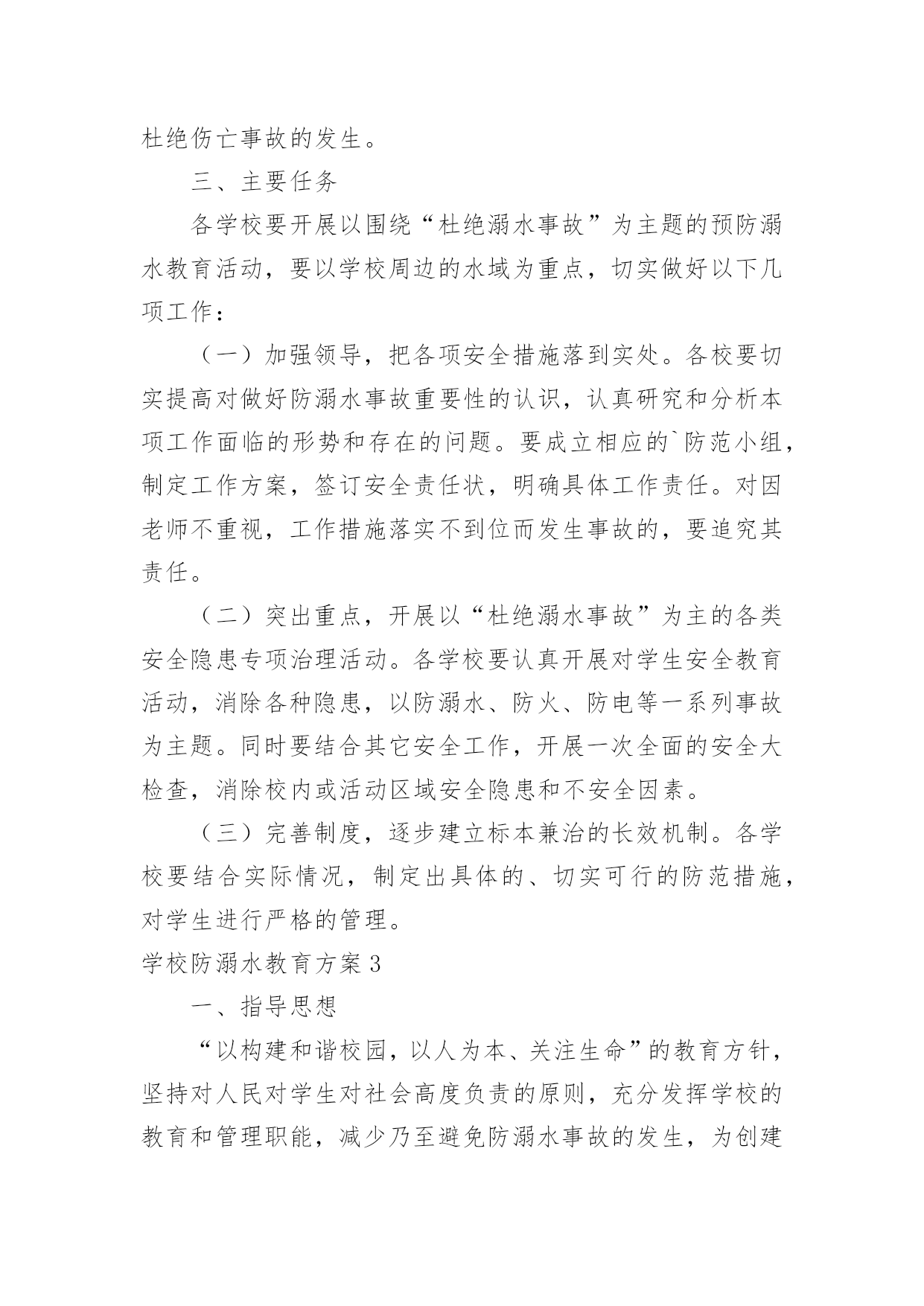 杜绝伤亡事故的发生。

三、主要任务

各学校要开展以围绕“杜绝溺水事故”为主题的预防溺水教育活动，要以学校周边的水域为重点，切实做好以下几项工作：

（一）加强领导，把各项安全措施落到实处。各校要切实提高对做好防溺水事故重要性的认识，认真研究和分析本项工作面临的形势和存在的问题。要成立相应的`防范小组，制定工作方案，签订安全责任状，明确具体工作责任。对因老师不重视，工作措施落实不到位而发生事故的，要追究其责任。

（二）突出重点，开展以“杜绝溺水事故”为主的各类安全隐患专项治理活动。各学校要认真开展对学生安全教育活动，消除各种隐患，以防溺水、防火、防电等一系列事故为主题。同时要结合其它安全工作，开展一次全面的安全大检查，消除校内或活动区域安全隐患和不安全因素。

（三）完善制度，逐步建立标本兼治的长效机制。各学校要结合实际情况，制定出具体的、切实可行的防范措施，对学生进行严格的管理。

学校防溺水教育方案3

一、指导思想

“以构建和谐校园，以人为本、关注生命”的教育方针，坚持对人民对学生对社会高度负责的原则，充分发挥学校的教育和管理职能，减少乃至避免防溺水事故的发生，为创建